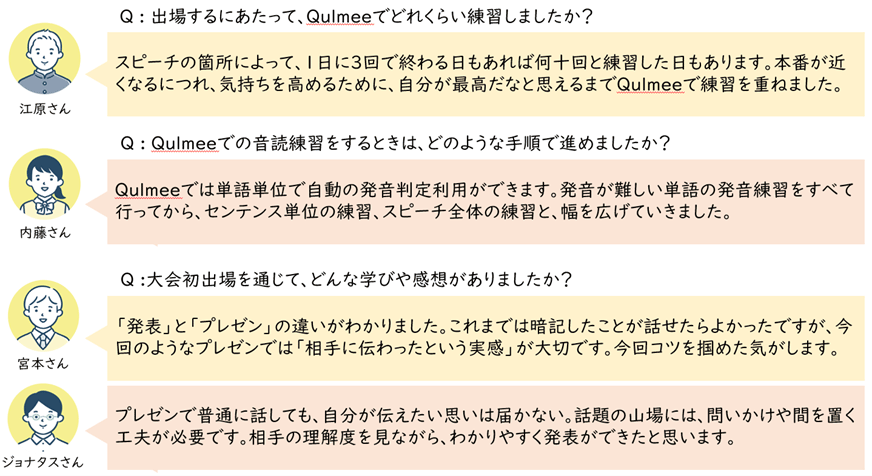 Q：出場するにあたって、Qulmeeでどれくらい練習しましたか？

江原さん

スピーチの箇所によって、1日に3回で終わる日もあれば何十回と練習した日もあります。本番が近くなるにつれ、気持ちを高めるために、自分が最高だなと思えるまでQulmeeで練習を重ねました。

Q：Qulmeeでの音読練習をするときは、どのような手順で進めましたか？

内藤さん

Qulmeeでは単語単位で自動の発音判定利用ができます。発音が難しい単語の発音練習をすべて行ってから、センテンス単位の練習、スピーチ全体の練習と、幅を広げていきました。

Q：大会初出場を通じて、どんな学びや感想がありましたか？

宮本さん

「発表」と「プレゼン」の違いがわかりました。これまでは暗記したことが話せたらよかったですが、今回のようなプレゼンでは「相手に伝わったという実感」が大切です。今回コツを掴めた気がします。

ジョナタスさん

プレゼンで普通に話しても、自分が伝えたい思いは届かない。話題の山場には、問いかけや間を置く工夫が必要です。相手の理解度を見ながら、わかりやすく発表ができたと思います。